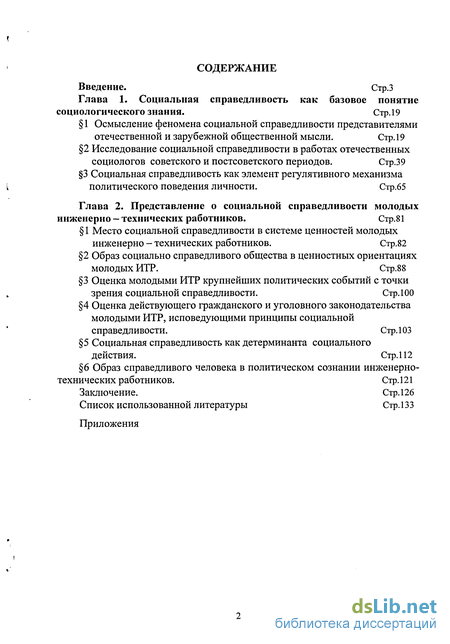 СОДЕРЖАНИЕ

Введение. Стр.3

Глава 1. Социальная справедливость как базовое понятие социологического знания. Стр.19

§1 Осмысление феномена социальной справедливости представителями отечественной и зарубежной общественной мысли. Стр.19

§2 Исследование социальной справедливости в работах отечественных социологов советского и постсоветского периодов. Стр.39

§3 Социальная справедливость как элемент регулятивного механизма политического поведения личности. Стр.65

Глава 2. Представление о социальной справедливости молодых инженерно – технических работников. Стр.81

§1 Место социальной справедливости в системе ценностей молодых инженерно – технических работников. Стр.82

§2 Образ социально справедливого общества в ценностных ориентациях молодых ИТР. Стр.88

§3 Оценка молодыми ИТР крупнейших политических событий с точки зрения социальной справедливости. Стр.100

§4 Оценка действующего гражданского и уголовного законодательства молодыми ИТР, исповедующими принципы социальной справедливости. Стр.103

§5 Социальная справедливость как детерминанта социального действия. Стр.112

§6 Образ справедливого человека в политическом сознании инженерно-технических работников. Стр.121

Заключение. Стр.126

Список использованной литературы Стр.133

Приложения

2

dsLib.net
библиотека диссертаций